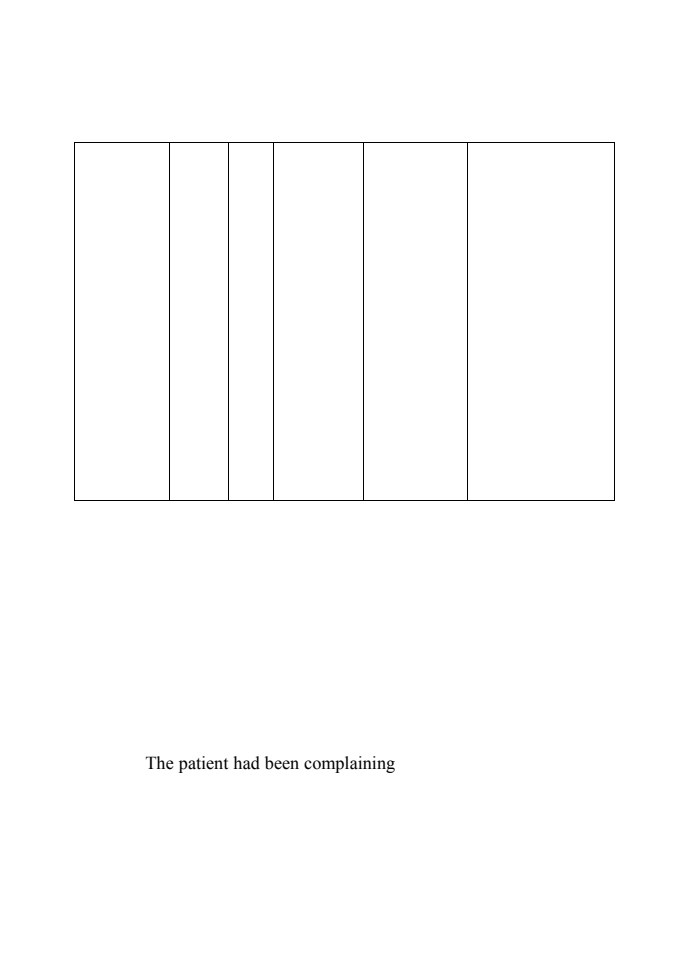 The patient had been complaining